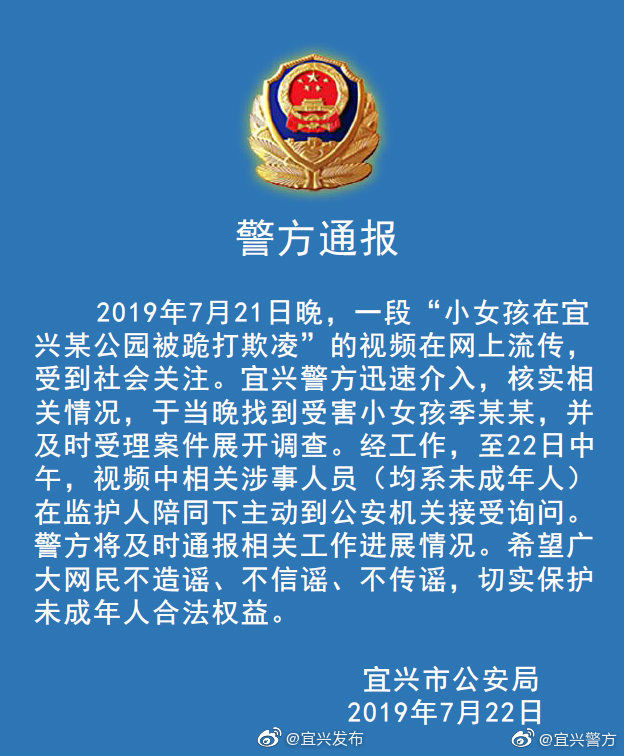 警方通报

2019年7月21日晚，一段“小女孩在宜兴某公园被跪打欺凌”的视频在网上流传，受到社会关注。宜兴警方迅速介入，核实相关情况，于当晚找到受害小女孩季某某，并及时受理案件展开调查。经工作，至22日中午，视频中相关涉事人员（均系未成年人）在监护人陪同下主动到公安机关接受询问。警方将及时通报相关工作进展情况。希望广大网民不造谣、不信谣、不传谣，切实保护未成年人合法权益。

宜兴市公安局
2019年7月22日

@宜兴发布
@宜兴警方